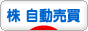 株 自動売買